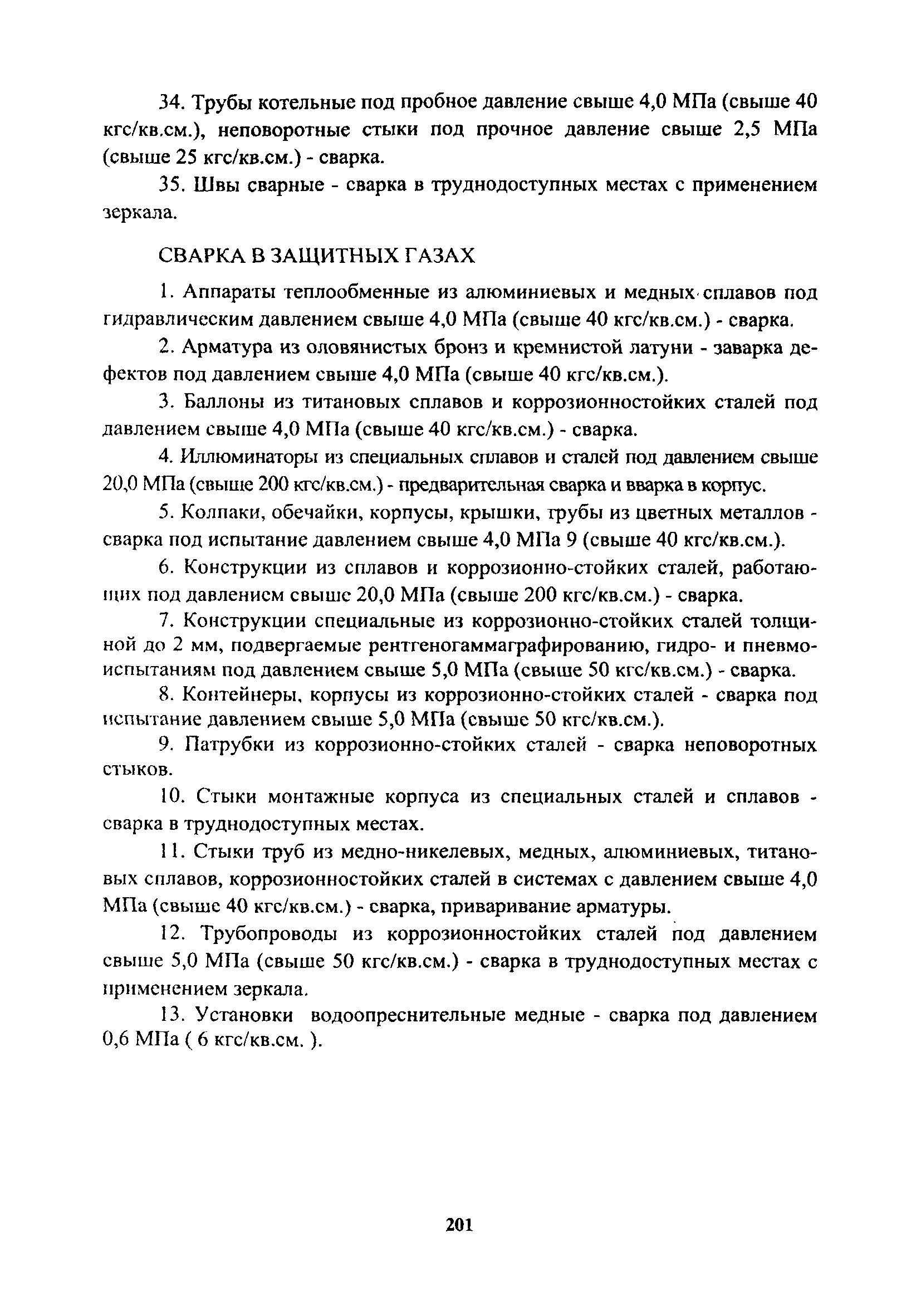 34. Трубы котельные под пробное давление свыше 4,0 МПа (свыше 40 кгс/кв.см.), неповоротные стыки под прочное давление свыше 2,5 МПа (свыше 25 кгс/кв.см.) - сварка.

35. Швы сварные - сварка в труднодоступных местах с применением зеркала.

СВАРКА В ЗАЩИТНЫХ ГАЗАХ

1. Аппараты теплообменные из алюминиевых и медных сплавов под гидравлическим давлением свыше 4,0 МПа (свыше 40 кгс/кв.см.) - сварка.

2. Арматура из оловянистых бронз и кремнистой латуни - заварка дефектов под давлением свыше 4,0 МПа (свыше 40 кгс/кв.см.).

3. Баллоны из титановых сплавов и коррозионностойких сталей под давлением свыше 4,0 МПа (свыше 40 кгс/кв.см.) - сварка.

4. Иллюминаторы из специальных сплавов и сталей под давлением свыше 20,0 МПа (свыше 200 кгс/кв.см.) - предварительная сварка и вварка в корпус.

5. Колпаки, обечайки, корпусы, крышки, трубы из цветных металлов - сварка под испытание давлением свыше 4,0 МПа 9 (свыше 40 кгс/кв.см.).

6. Конструкции из сплавов и коррозионно-стойких сталей, работающих под давлением свыше 20,0 МПа (свыше 200 кгс/кв.см.) - сварка.

7. Конструкции специальные из коррозионно-стойких сталей толщиной до 2 мм, подвергаемые рентгеногаммаграфированию, гидро- и пневмоиспытаниям под давлением свыше 5,0 МПа (свыше 50 кгс/кв.см.) - сварка.

8. Контейнеры, корпусы из коррозионно-стойких сталей - сварка под испытание давлением свыше 5,0 МПа (свыше 50 кгс/кв.см.).

9. Патрубки из коррозионно-стойких сталей - сварка неповоротных стыков.

10. Стыки монтажные корпуса из специальных сталей и сплавов - сварка в труднодоступных местах.

11. Стыки труб из медно-никелевых, медных, алюминиевых, титановых сплавов, коррозионностойких сталей в системах с давлением свыше 4,0 МПа (свыше 40 кгс/кв.см.) - сварка, приваривание арматуры.

12. Трубопроводы из коррозионностойких сталей под давлением свыше 5,0 МПа (свыше 50 кгс/кв.см.) - сварка в труднодоступных местах с применением зеркала.

13. Установки водоопреснительные медные - сварка под давлением 0,6 МПа ( 6 кгс/кв.см. ).

201